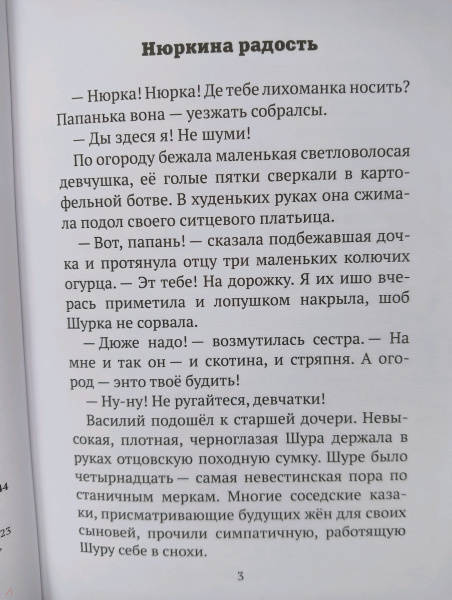 Нюркина радость

— Нюрка! Нюрка! Де тебе лихоманка носить? Папанька вона — уезжать собралсы.

— Ды здеся я! Не шуми!

По огороду бежала маленькая светловолосая девчушка, её голые пятки сверкали в картофельной ботве. В худеньких руках она сжимала подол своего ситцевого платьица.

— Вот, папань! — сказала подбежавшая дочка и протянула отцу три маленьких колючих огурца. — Эт тебе! На дорожку. Я их ишо вчерась приметила и лопушком накрыла, шоб Шурка не сорвала.

— Дюже надо! — возмутилась сестра. — На мне и так он — и скотина, и стряпня. А огород — энто твоё будить!

— Ну-ну! Не ругайтеся, девчатки!

Василий подошёл к старшей дочери. Невысокая, плотная, черноглазая Шура держала в руках отцовскую походную сумку. Шуре было четырнадцать — самая невестинская пора по станичным меркам. Многие соседские казаки, присматривающие будущих жён для своих сыновей, прочили симпатичную, работящую Шуру себе в снохи.

3

44

23